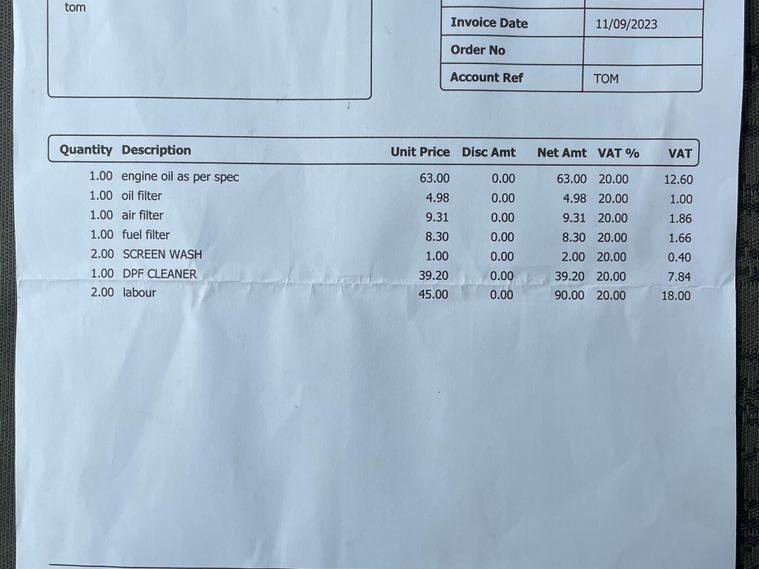 tom

| Invoice Date | 11/09/2023 |
|---|---|
| Order No | |
| Account Ref | TOM |

| Quantity | Description | Unit Price | Disc Amt | Net Amt | VAT % | VAT |
|---|---|---|---|---|---|---|
| 1.00 | engine oil as per spec | 63.00 | 0.00 | 63.00 | 20.00 | 12.60 |
| 1.00 | oil filter | 4.98 | 0.00 | 4.98 | 20.00 | 1.00 |
| 1.00 | air filter | 9.31 | 0.00 | 9.31 | 20.00 | 1.86 |
| 1.00 | fuel filter | 8.30 | 0.00 | 8.30 | 20.00 | 1.66 |
| 2.00 | SCREEN WASH | 1.00 | 0.00 | 2.00 | 20.00 | 0.40 |
| 1.00 | DPF CLEANER | 39.20 | 0.00 | 39.20 | 20.00 | 7.84 |
| 2.00 | labour | 45.00 | 0.00 | 90.00 | 20.00 | 18.00 |